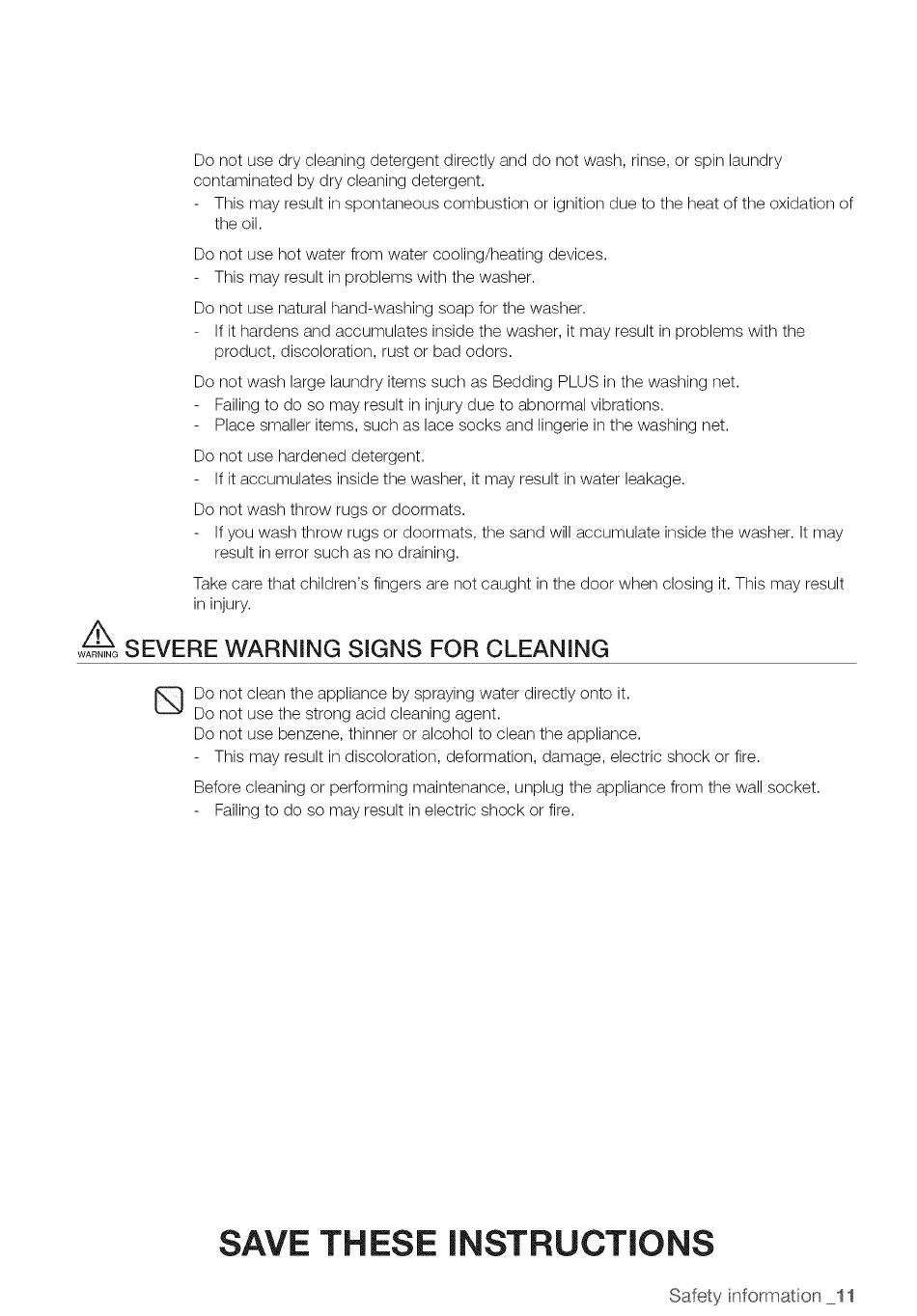 Do not use dry cleaning detergent directly and do not wash, rinse, or spin laundry contaminated by dry cleaning detergent.
- This may result in spontaneous combustion or ignition due to the heat of the oxidation of the oil.

Do not use hot water from water cooling/heating devices.
- This may result in problems with the washer.

Do not use natural hand-washing soap for the washer.
- If it hardens and accumulates inside the washer, it may result in problems with the product, discoloration, rust or bad odors.

Do not wash large laundry items such as Bedding PLUS in the washing net.
- Failing to do so may result in injury due to abnormal vibrations.
- Place smaller items, such as lace socks and lingerie in the washing net.

Do not use hardened detergent.
- If it accumulates inside the washer, it may result in water leakage.

Do not wash throw rugs or doormats.
- If you wash throw rugs or doormats, the sand will accumulate inside the washer. It may result in error such as no draining.

Take care that children's fingers are not caught in the door when closing it. This may result in injury.

WARNING SEVERE WARNING SIGNS FOR CLEANING

Do not clean the appliance by spraying water directly onto it.
Do not use the strong acid cleaning agent.
Do not use benzene, thinner or alcohol to clean the appliance.
- This may result in discoloration, deformation, damage, electric shock or fire.

Before cleaning or performing maintenance, unplug the appliance from the wall socket.
- Failing to do so may result in electric shock or fire.

SAVE THESE INSTRUCTIONS

Safety information _11